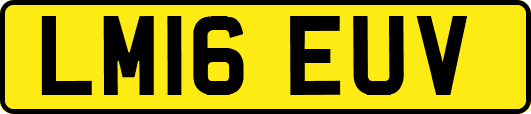 LM16 EUV